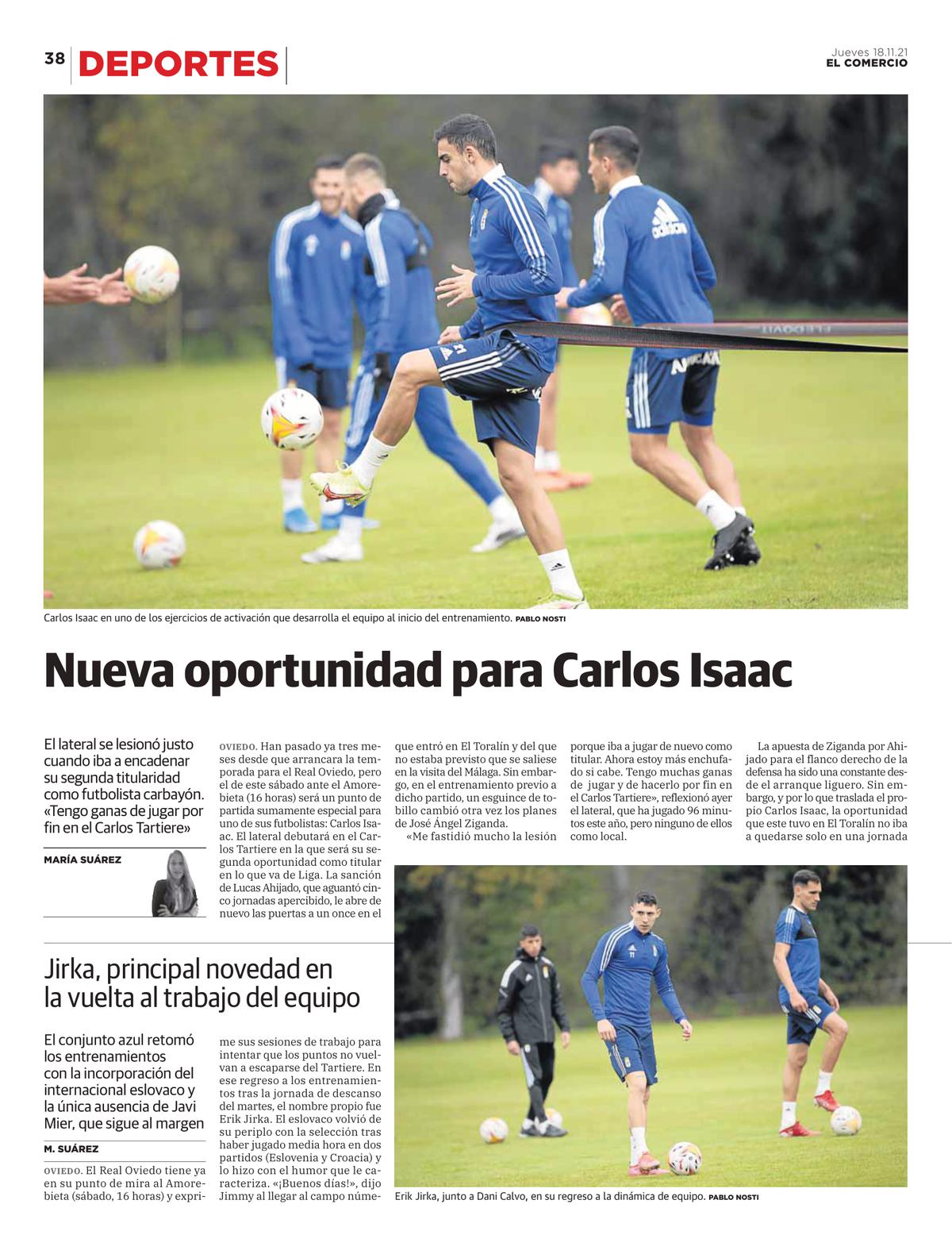 38 DEPORTES

Jueves 18.11.21
EL COMERCIO

Carlos Isaac en uno de los ejercicios de activación que desarrolla el equipo al inicio del entrenamiento. PABLO NOSTI

Nueva oportunidad para Carlos Isaac

El lateral se lesionó justo cuando iba a encadenar su segunda titularidad como futbolista carbayón. «Tengo ganas de jugar por fin en el Carlos Tartiere»

MARÍA SUÁREZ

OVIEDO. Han pasado ya tres meses desde que arrancara la temporada para el Real Oviedo, pero el de este sábado ante el Amorebieta (16 horas) será un punto de partida sumamente especial para uno de sus futbolistas: Carlos Isaac. El lateral debutará en el Carlos Tartiere en la que será su segunda oportunidad como titular en lo que va de Liga. La sanción de Lucas Ahijado, que aguantó cinco jornadas apercibido, le abre de nuevo las puertas a un once en el que entró en El Toralín y del que no estaba previsto que se saliese en la visita del Málaga. Sin embargo, en el entrenamiento previo a dicho partido, un esguince de tobillo cambió otra vez los planes de José Ángel Ziganda.

«Me fastidió mucho la lesión porque iba a jugar de nuevo como titular. Ahora estoy más enchufado si cabe. Tengo muchas ganas de jugar y de hacerlo por fin en el Carlos Tartiere», reflexionó ayer el lateral, que ha jugado 96 minutos este año, pero ninguno de ellos como local.

La apuesta de Ziganda por Ahijado para el flanco derecho de la defensa ha sido una constante desde el arranque liguero. Sin embargo, y por lo que traslada el propio Carlos Isaac, la oportunidad que este tuvo en El Toralín no iba a quedarse solo en una jornada

Jirka, principal novedad en la vuelta al trabajo del equipo

El conjunto azul retomó los entrenamientos con la incorporación del internacional eslovaco y la única ausencia de Javi Mier, que sigue al margen

M. SUÁREZ

OVIEDO. El Real Oviedo tiene ya en su punto de mira al Amorebieta (sábado, 16 horas) y exprime sus sesiones de trabajo para intentar que los puntos no vuelvan a escaparse del Tartiere. En ese regreso a los entrenamientos tras la jornada de descanso del martes, el nombre propio fue Erik Jirka. El eslovaco volvió de su periplo con la selección tras haber jugado media hora en dos partidos (Eslovenia y Croacia) y lo hizo con el humor que le caracteriza. «¡Buenos días!», dijo Jimmy al llegar al campo núme-

Erik Jirka, junto a Dani Calvo, en su regreso a la dinámica de equipo. PABLO NOSTI